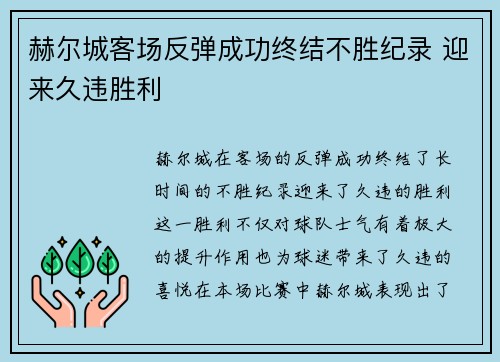 赫尔城客场反弹成功终结不胜纪录 迎来久违胜利

赫尔城在客场的反弹成功终结了长时间的不胜纪录迎来了久违的胜利这一胜利不仅对球队士气有着极大的提升作用也为球迷带来了久违的喜悦在本场比赛中赫尔城表现出了